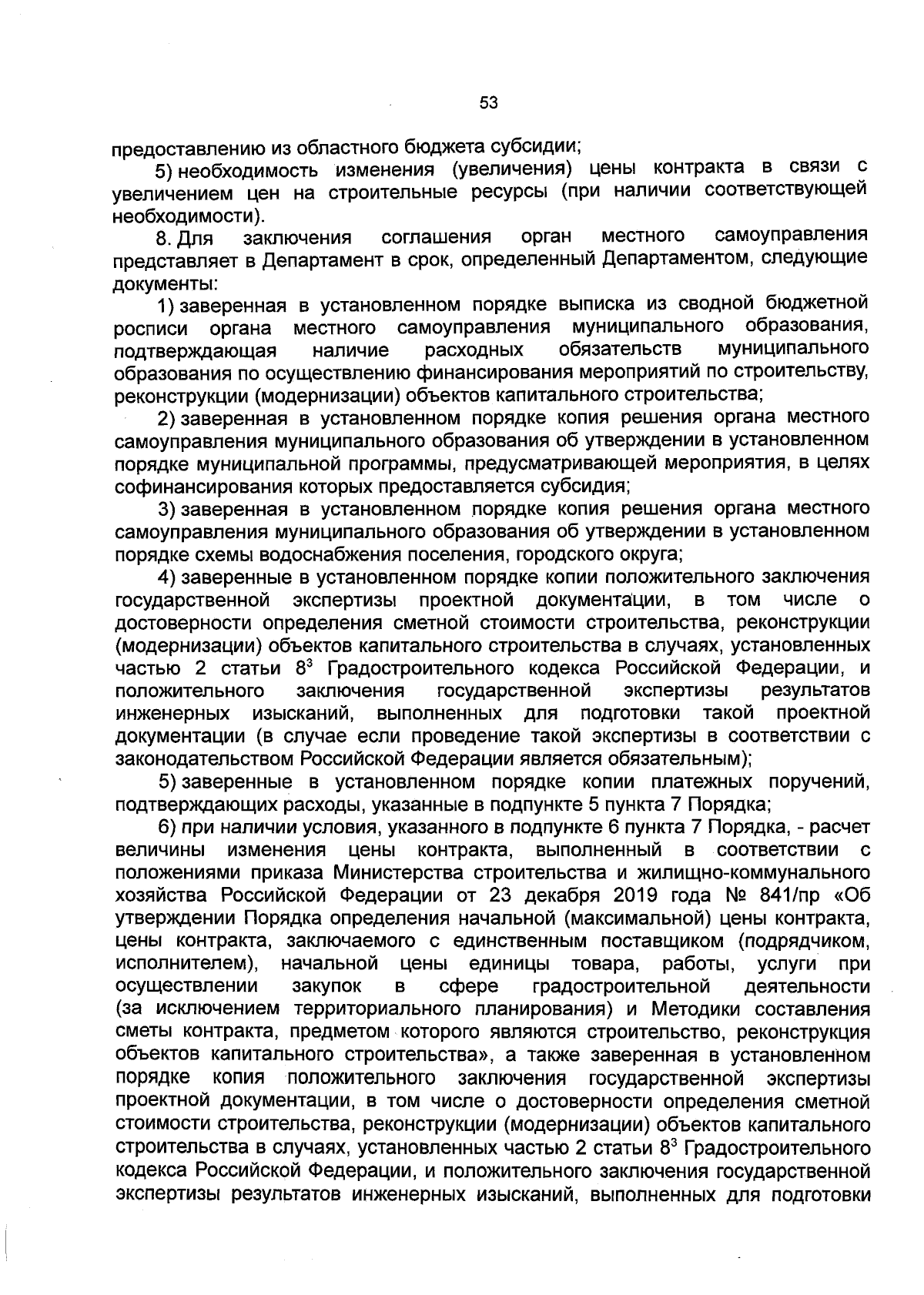 53

предоставлению из областного бюджета субсидии;

5) необходимость изменения (увеличения) цены контракта в связи с увеличением цен на строительные ресурсы (при наличии соответствующей необходимости).

8. Для заключения соглашения орган местного самоуправления представляет в Департамент в срок, определенный Департаментом, следующие документы:

1) заверенная в установленном порядке выписка из сводной бюджетной росписи органа местного самоуправления муниципального образования, подтверждающая наличие расходных обязательств муниципального образования по осуществлению финансирования мероприятий по строительству, реконструкции (модернизации) объектов капитального строительства;

2) заверенная в установленном порядке копия решения органа местного самоуправления муниципального образования об утверждении в установленном порядке муниципальной программы, предусматривающей мероприятия, в целях софинансирования которых предоставляется субсидия;

3) заверенная в установленном порядке копия решения органа местного самоуправления муниципального образования об утверждении в установленном порядке схемы водоснабжения поселения, городского округа;

4) заверенные в установленном порядке копии положительного заключения государственной экспертизы проектной документации, в том числе о достоверности определения сметной стоимости строительства, реконструкции (модернизации) объектов капитального строительства в случаях, установленных частью 2 статьи $8^{3}$ Градостроительного кодекса Российской Федерации, и положительного заключения государственной экспертизы результатов инженерных изысканий, выполненных для подготовки такой проектной документации (в случае если проведение такой экспертизы в соответствии с законодательством Российской Федерации является обязательным);

5) заверенные в установленном порядке копии платежных поручений, подтверждающих расходы, указанные в подпункте 5 пункта 7 Порядка;

6) при наличии условия, указанного в подпункте 6 пункта 7 Порядка, - расчет величины изменения цены контракта, выполненный в соответствии с положениями приказа Министерства строительства и жилищно-коммунального хозяйства Российской Федерации от 23 декабря 2019 года № 841/пр «Об утверждении Порядка определения начальной (максимальной) цены контракта, цены контракта, заключаемого с единственным поставщиком (подрядчиком, исполнителем), начальной цены единицы товара, работы, услуги при осуществлении закупок в сфере градостроительной деятельности (за исключением территориального планирования) и Методики составления сметы контракта, предметом которого являются строительство, реконструкция объектов капитального строительства», а также заверенная в установленном порядке копия положительного заключения государственной экспертизы проектной документации, в том числе о достоверности определения сметной стоимости строительства, реконструкции (модернизации) объектов капитального строительства в случаях, установленных частью 2 статьи $8^{3}$ Градостроительного кодекса Российской Федерации, и положительного заключения государственной экспертизы результатов инженерных изысканий, выполненных для подготовки